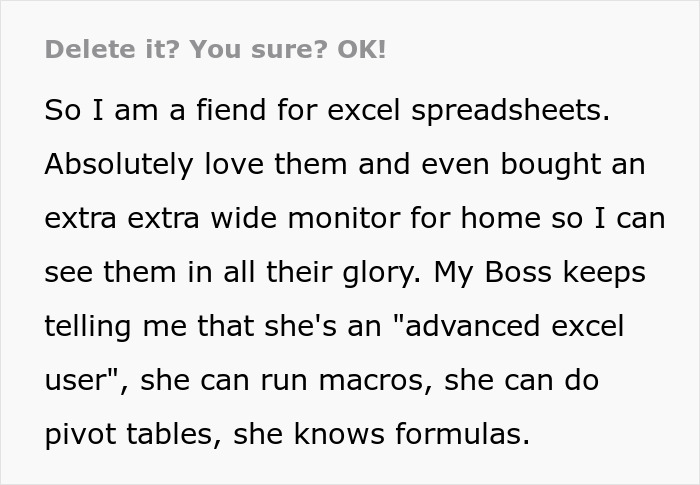 Delete it? You sure? OK!

So I am a fiend for excel spreadsheets. Absolutely love them and even bought an extra extra wide monitor for home so I can see them in all their glory. My Boss keeps telling me that she's an "advanced excel user", she can run macros, she can do pivot tables, she knows formulas.